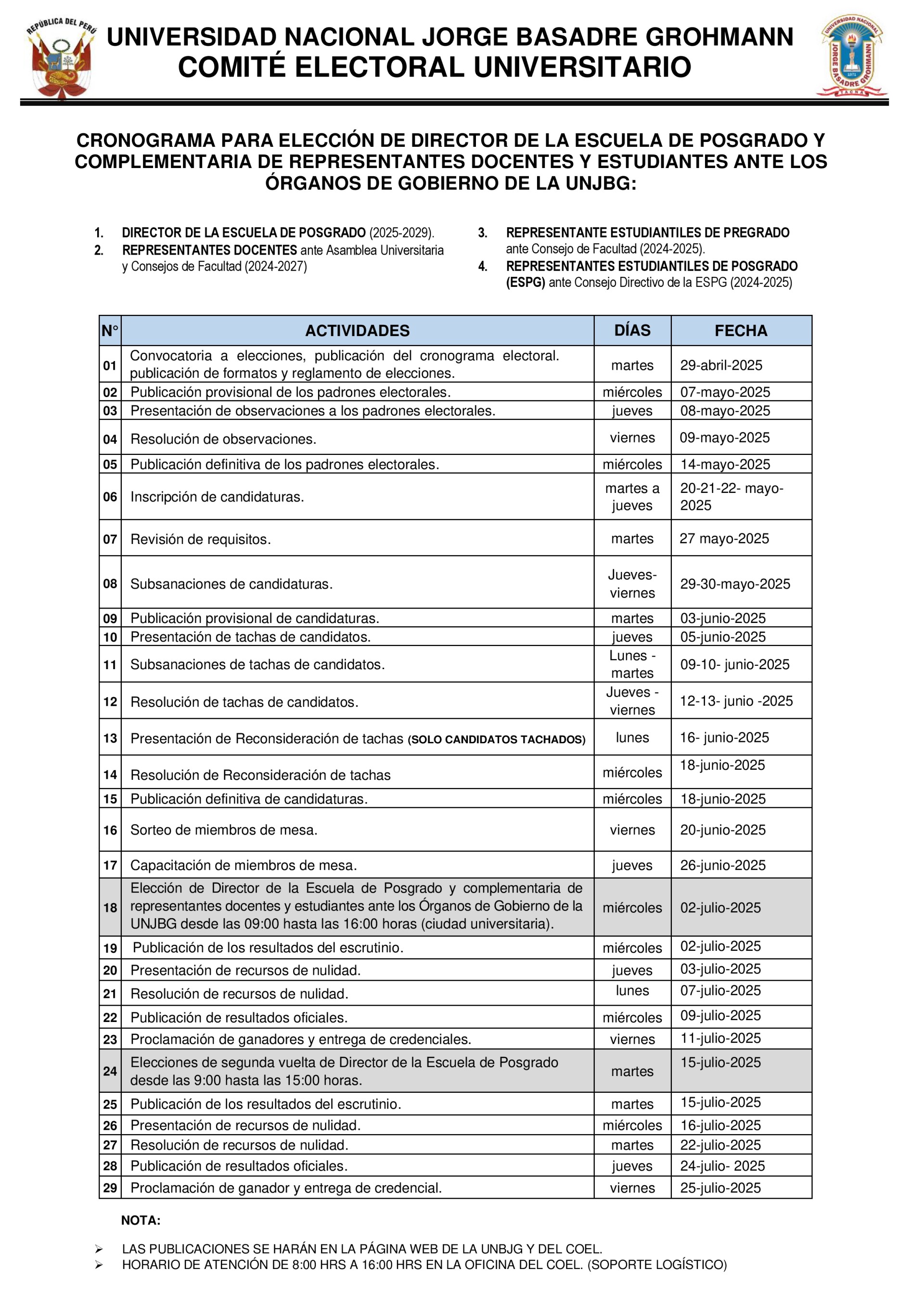 REPÚBLICA DEL PERÚ

UNIVERSIDAD NACIONAL JORGE BASADRE GROHMANN
COMITÉ ELECTORAL UNIVERSITARIO

UNIVERSIDAD NACIONAL JORGE BASADRE GROHMANN 1971 TACNA

CRONOGRAMA PARA ELECCIÓN DE DIRECTOR DE LA ESCUELA DE POSGRADO Y COMPLEMENTARIA DE REPRESENTANTES DOCENTES Y ESTUDIANTES ANTE LOS ÓRGANOS DE GOBIERNO DE LA UNJBG:

1. DIRECTOR DE LA ESCUELA DE POSGRADO (2025-2029).
2. REPRESENTANTES DOCENTES ante Asamblea Universitaria y Consejos de Facultad (2024-2027)

3. REPRESENTANTE ESTUDIANTILES DE PREGRADO ante Consejo de Facultad (2024-2025).
4. REPRESENTANTES ESTUDIANTILES DE POSGRADO (ESPG) ante Consejo Directivo de la ESPG (2024-2025)

| N° | ACTIVIDADES | DÍAS | FECHA |
|---|---|---|---|
| 01 | Convocatoria a elecciones, publicación del cronograma electoral. publicación de formatos y reglamento de elecciones. | martes | 29-abril-2025 |
| 02 | Publicación provisional de los padrones electorales. | miércoles | 07-mayo-2025 |
| 03 | Presentación de observaciones a los padrones electorales. | jueves | 08-mayo-2025 |
| 04 | Resolución de observaciones. | viernes | 09-mayo-2025 |
| 05 | Publicación definitiva de los padrones electorales. | miércoles | 14-mayo-2025 |
| 06 | Inscripción de candidaturas. | martes a jueves | 20-21-22- mayo-2025 |
| 07 | Revisión de requisitos. | martes | 27 mayo-2025 |
| 08 | Subsanaciones de candidaturas. | Jueves-viernes | 29-30-mayo-2025 |
| 09 | Publicación provisional de candidaturas. | martes | 03-junio-2025 |
| 10 | Presentación de tachas de candidatos. | jueves | 05-junio-2025 |
| 11 | Subsanaciones de tachas de candidatos. | Lunes - martes | 09-10- junio-2025 |
| 12 | Resolución de tachas de candidatos. | Jueves - viernes | 12-13- junio -2025 |
| 13 | Presentación de Reconsideración de tachas (SOLO CANDIDATOS TACHADOS) | lunes | 16- junio-2025 |
| 14 | Resolución de Reconsideración de tachas | miércoles | 18-junio-2025 |
| 15 | Publicación definitiva de candidaturas. | miércoles | 18-junio-2025 |
| 16 | Sorteo de miembros de mesa. | viernes | 20-junio-2025 |
| 17 | Capacitación de miembros de mesa. | jueves | 26-junio-2025 |
| 18 | Elección de Director de la Escuela de Posgrado y complementaria de representantes docentes y estudiantes ante los Órganos de Gobierno de la UNJBG desde las 09:00 hasta las 16:00 horas (ciudad universitaria). | miércoles | 02-julio-2025 |
| 19 | Publicación de los resultados del escrutinio. | miércoles | 02-julio-2025 |
| 20 | Presentación de recursos de nulidad. | jueves | 03-julio-2025 |
| 21 | Resolución de recursos de nulidad. | lunes | 07-julio-2025 |
| 22 | Publicación de resultados oficiales. | miércoles | 09-julio-2025 |
| 23 | Proclamación de ganadores y entrega de credenciales. | viernes | 11-julio-2025 |
| 24 | Elecciones de segunda vuelta de Director de la Escuela de Posgrado desde las 9:00 hasta las 15:00 horas. | martes | 15-julio-2025 |
| 25 | Publicación de los resultados del escrutinio. | martes | 15-julio-2025 |
| 26 | Presentación de recursos de nulidad. | miércoles | 16-julio-2025 |
| 27 | Resolución de recursos de nulidad. | martes | 22-julio-2025 |
| 28 | Publicación de resultados oficiales. | jueves | 24-julio- 2025 |
| 29 | Proclamación de ganador y entrega de credencial. | viernes | 25-julio-2025 |

NOTA:

➢ LAS PUBLICACIONES SE HARÁN EN LA PÁGINA WEB DE LA UNBJG Y DEL COEL.
➢ HORARIO DE ATENCIÓN DE 8:00 HRS A 16:00 HRS EN LA OFICINA DEL COEL. (SOPORTE LOGÍSTICO)